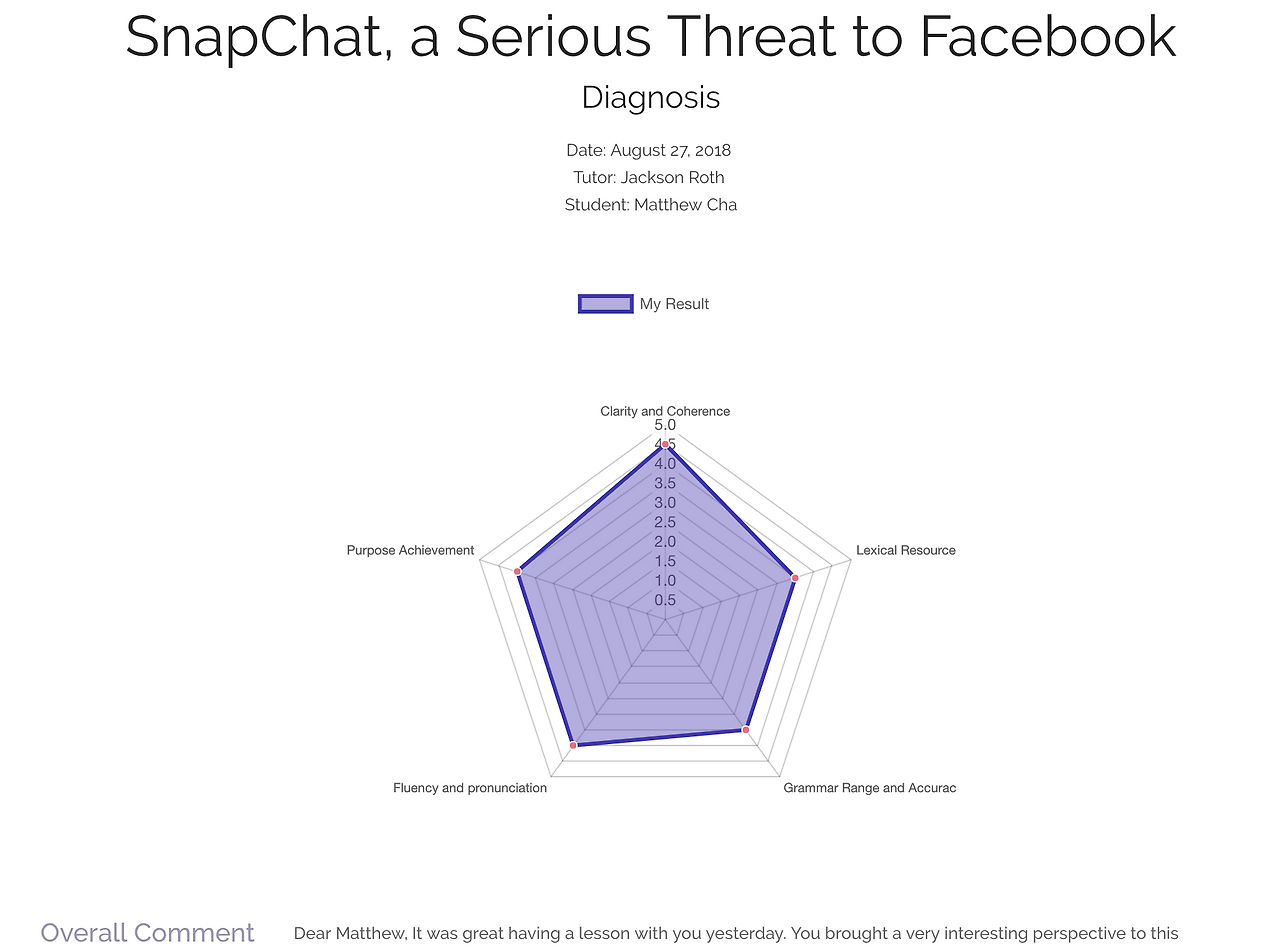 SnapChat, a Serious Threat to Facebook

Diagnosis

Date: August 27, 2018
Tutor: Jackson Roth
Student: Matthew Cha

My Result

Clarity and Coherence
5.0
4.5
4.0
3.5
3.0
2.5
2.0
1.5
1.0
0.5
Lexical Resource
Grammar Range and Accurac
Fluency and pronunciation
Purpose Achievement

Overall Comment

Dear Matthew, It was great having a lesson with you yesterday. You brought a very interesting perspective to this